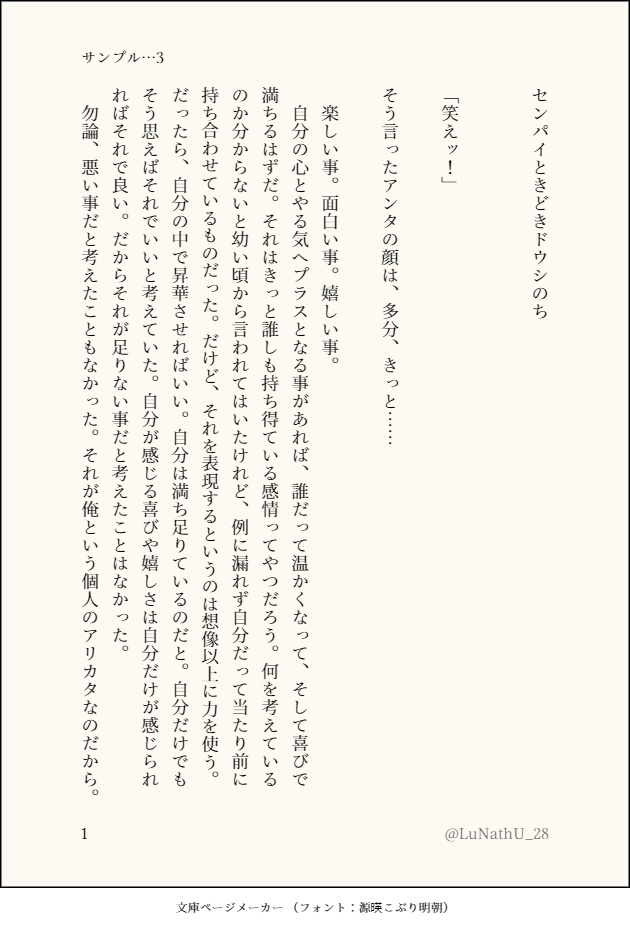 サンプル…3

センパイときどきドウシのち

「笑えッ！」

そう言ったアンタの顔は、多分、きっと……

楽しい事。面白い事。嬉しい事。

自分の心とやる気へプラスとなる事があれば、誰だって温かくなって、そして喜びで満ちるはずだ。それはきっと誰しも持ち得ている感情ってやつだろう。何を考えているのか分からないと幼い頃から言われてはいたけれど、例に漏れず自分だって当たり前に持ち合わせているものだった。だけど、それを表現するというのは想像以上に力を使う。だったら、自分の中で昇華させればいい。自分は満ち足りているのだと。自分だけでもそう思えばそれでいいと考えていた。自分が感じる喜びや嬉しさは自分だけが感じられればそれで良い。だからそれが足りない事だと考えたことはなかった。

勿論、悪い事だと考えたこともなかった。それが俺という個人のアリカタなのだから。

1

@LuNathU_28

文庫ページメーカー（フォント：源暎こぶり明朝）